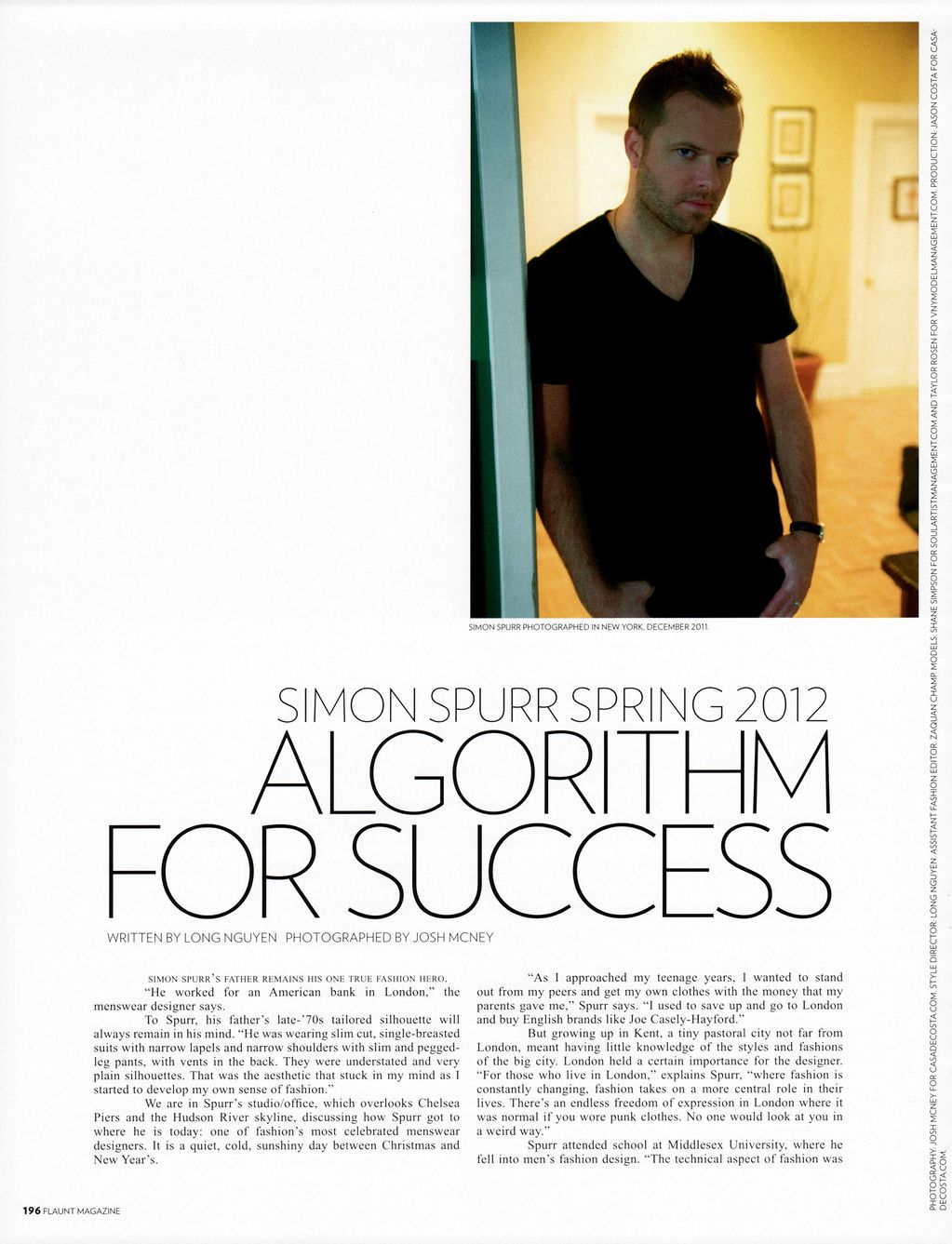 SIMON SPURR PHOTOGRAPHED IN NEW YORK, DECEMBER 2011.

SIMON SPURR SPRING 2012
ALGORITHM FOR SUCCESS

WRITTEN BY LONG NGUYEN PHOTOGRAPHED BY JOSH MCNEY

SIMON SPURR'S FATHER REMAINS HIS ONE TRUE FASHION HERO.

"He worked for an American bank in London," the menswear designer says.

To Spurr, his father's late-'70s tailored silhouette will always remain in his mind. "He was wearing slim cut, single-breasted suits with narrow lapels and narrow shoulders with slim and pegged-leg pants, with vents in the back. They were understated and very plain silhouettes. That was the aesthetic that stuck in my mind as I started to develop my own sense of fashion."

We are in Spurr's studio/office, which overlooks Chelsea Piers and the Hudson River skyline, discussing how Spurr got to where he is today: one of fashion's most celebrated menswear designers. It is a quiet, cold, sunshiny day between Christmas and New Year's.

"As I approached my teenage years, I wanted to stand out from my peers and get my own clothes with the money that my parents gave me," Spurr says. "I used to save up and go to London and buy English brands like Joe Casely-Hayford."

But growing up in Kent, a tiny pastoral city not far from London, meant having little knowledge of the styles and fashions of the big city. London held a certain importance for the designer. "For those who live in London," explains Spurr, "where fashion is constantly changing, fashion takes on a more central role in their lives. There's an endless freedom of expression in London where it was normal if you wore punk clothes. No one would look at you in a weird way."

Spurr attended school at Middlesex University, where he fell into men's fashion design. "The technical aspect of fashion was

196 FLAUNT MAGAZINE

PHOTOGRAPHY: JOSH MCNEY FOR CASADECOSTA.COM. STYLE DIRECTOR: LONG NGUYEN. ASSISTANT FASHION EDITOR: ZAQUAN CHAMP. MODELS: SHANE SIMPSON FOR SOULARTISTMANAGEMENT.COM AND TAYLOR ROSEN FOR VNYMODELMANAGEMENT.COM. PRODUCTION: JASON COSTA FOR CASADECOSTA.COM.